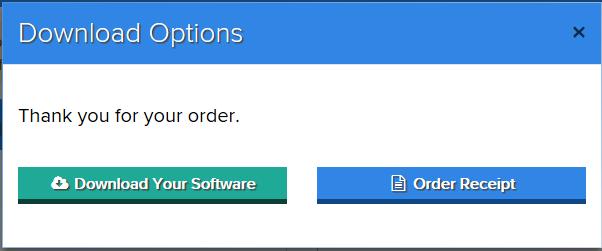 Download Options

×

Thank you for your order.

Download Your Software

Order Receipt